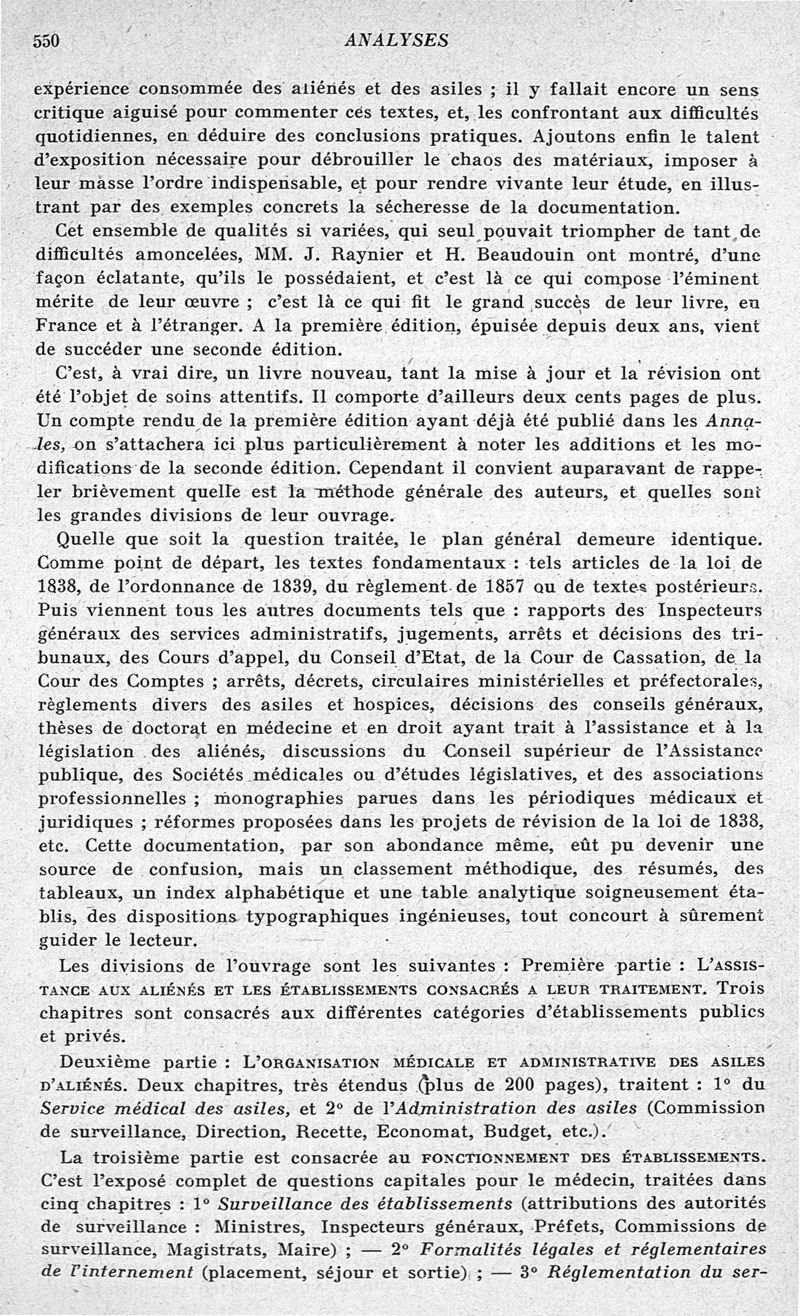 550 ANALYSES

expérience consommée des aliénés et des asiles ; il y fallait encore un sens critique aiguisé pour commenter ces textes, et, les confrontant aux difficultés quotidiennes, en déduire des conclusions pratiques. Ajoutons enfin le talent d'exposition nécessaire pour débrouiller le chaos des matériaux, imposer à leur masse l'ordre indispensable, et pour rendre vivante leur étude, en illustrant par des exemples concrets la sécheresse de la documentation.

Cet ensemble de qualités si variées, qui seul pouvait triompher de tant de difficultés amoncelées, MM. J. Raynier et H. Beaudouin ont montré, d'une façon éclatante, qu'ils le possédaient, et c'est là ce qui compose l'éminent mérite de leur œuvre ; c'est là ce qui fit le grand succès de leur livre, en France et à l'étranger. A la première édition, épuisée depuis deux ans, vient de succéder une seconde édition.

C'est, à vrai dire, un livre nouveau, tant la mise à jour et la révision ont été l'objet de soins attentifs. Il comporte d'ailleurs deux cents pages de plus. Un compte rendu de la première édition ayant déjà été publié dans les Annales, on s'attachera ici plus particulièrement à noter les additions et les modifications de la seconde édition. Cependant il convient auparavant de rappeler brièvement quelle est la méthode générale des auteurs, et quelles sont les grandes divisions de leur ouvrage.

Quelle que soit la question traitée, le plan général demeure identique. Comme point de départ, les textes fondamentaux : tels articles de la loi de 1838, de l'ordonnance de 1839, du règlement de 1857 ou de textes postérieurs. Puis viennent tous les autres documents tels que : rapports des Inspecteurs généraux des services administratifs, jugements, arrêts et décisions des tribunaux, des Cours d'appel, du Conseil d'Etat, de la Cour de Cassation, de la Cour des Comptes ; arrêts, décrets, circulaires ministérielles et préfectorales, règlements divers des asiles et hospices, décisions des conseils généraux, thèses de doctorat en médecine et en droit ayant trait à l'assistance et à la législation des aliénés, discussions du Conseil supérieur de l'Assistance publique, des Sociétés médicales ou d'études législatives, et des associations professionnelles ; monographies parues dans les périodiques médicaux et juridiques ; réformes proposées dans les projets de révision de la loi de 1838, etc. Cette documentation, par son abondance même, eût pu devenir une source de confusion, mais un classement méthodique, des résumés, des tableaux, un index alphabétique et une table analytique soigneusement établis, des dispositions typographiques ingénieuses, tout concourt à sûrement guider le lecteur.

Les divisions de l'ouvrage sont les suivantes : Première partie : L'ASSISTANCE AUX ALIÉNÉS ET LES ÉTABLISSEMENTS CONSACRÉS A LEUR TRAITEMENT. Trois chapitres sont consacrés aux différentes catégories d'établissements publics et privés.

Deuxième partie : L'ORGANISATION MÉDICALE ET ADMINISTRATIVE DES ASILES D'ALIÉNÉS. Deux chapitres, très étendus (plus de 200 pages), traitent : 1° du Service médical des asiles, et 2° de l'Administration des asiles (Commission de surveillance, Direction, Recette, Economat, Budget, etc.).

La troisième partie est consacrée au FONCTIONNEMENT DES ÉTABLISSEMENTS. C'est l'exposé complet de questions capitales pour le médecin, traitées dans cinq chapitres : 1° Surveillance des établissements (attributions des autorités de surveillance : Ministres, Inspecteurs généraux, Préfets, Commissions de surveillance, Magistrats, Maire) ; — 2° Formalités légales et réglementaires de l'internement (placement, séjour et sortie) ; — 3° Réglementation du ser-